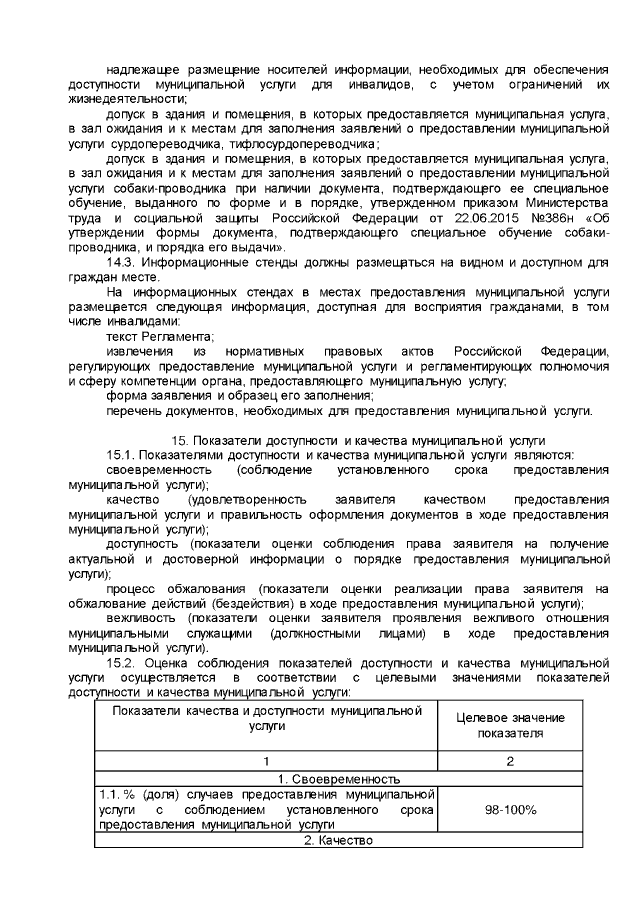 надлежащее размещение носителей информации, необходимых для обеспечения доступности муниципальной услуги для инвалидов, с учетом ограничений их жизнедеятельности;

допуск в здания и помещения, в которых предоставляется муниципальная услуга, в зал ожидания и к местам для заполнения заявлений о предоставлении муниципальной услуги сурдопереводчика, тифлосурдопереводчика;

допуск в здания и помещения, в которых предоставляется муниципальная услуга, в зал ожидания и к местам для заполнения заявлений о предоставлении муниципальной услуги собаки-проводника при наличии документа, подтверждающего ее специальное обучение, выданного по форме и в порядке, утвержденном приказом Министерства труда и социальной защиты Российской Федерации от 22.06.2015 №386н «Об утверждении формы документа, подтверждающего специальное обучение собаки-проводника, и порядка его выдачи».

14.3. Информационные стенды должны размещаться на видном и доступном для граждан месте.

На информационных стендах в местах предоставления муниципальной услуги размещается следующая информация, доступная для восприятия гражданами, в том числе инвалидами:

текст Регламента;

извлечения из нормативных правовых актов Российской Федерации, регулирующих предоставление муниципальной услуги и регламентирующих полномочия и сферу компетенции органа, предоставляющего муниципальную услугу;

форма заявления и образец его заполнения;

перечень документов, необходимых для предоставления муниципальной услуги.

15. Показатели доступности и качества муниципальной услуги

15.1. Показателями доступности и качества муниципальной услуги являются:

своевременность (соблюдение установленного срока предоставления муниципальной услуги);

качество (удовлетворенность заявителя качеством предоставления муниципальной услуги и правильность оформления документов в ходе предоставления муниципальной услуги);

доступность (показатели оценки соблюдения права заявителя на получение актуальной и достоверной информации о порядке предоставления муниципальной услуги);

процесс обжалования (показатели оценки реализации права заявителя на обжалование действий (бездействия) в ходе предоставления муниципальной услуги);

вежливость (показатели оценки заявителя проявления вежливого отношения муниципальными служащими (должностными лицами) в ходе предоставления муниципальной услуги).

15.2. Оценка соблюдения показателей доступности и качества муниципальной услуги осуществляется в соответствии с целевыми значениями показателей доступности и качества муниципальной услуги:

| Показатели качества и доступности муниципальной услуги | Целевое значение показателя |
|---|---|
| 1 | 2 |
| 1. Своевременность | |
| 1.1. % (доля) случаев предоставления муниципальной услуги с соблюдением установленного срока предоставления муниципальной услуги | 98-100% |
| 2. Качество | |